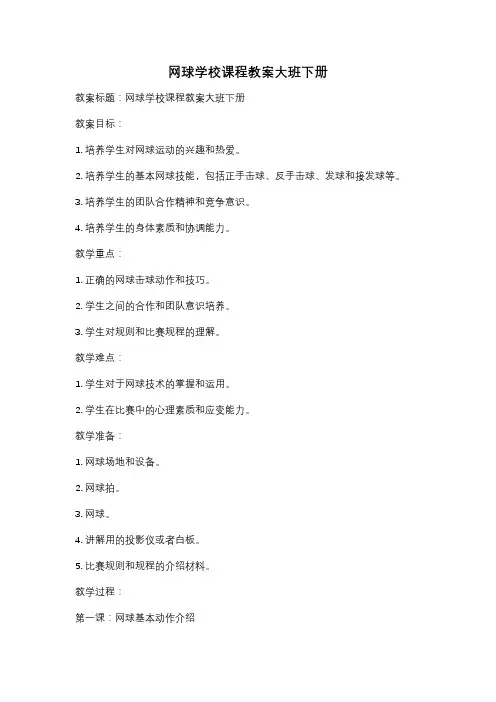 网球学校课程教案大班下册

教案标题：网球学校课程教案大班下册

教案目标：

1. 培养学生对网球运动的兴趣和热爱。

2. 培养学生的基本网球技能，包括正手击球、反手击球、发球和接发球等。

3. 培养学生的团队合作精神和竞争意识。

4. 培养学生的身体素质和协调能力。

教学重点：

1. 正确的网球击球动作和技巧。

2. 学生之间的合作和团队意识培养。

3. 学生对规则和比赛规程的理解。

教学难点：

1. 学生对于网球技术的掌握和运用。

2. 学生在比赛中的心理素质和应变能力。

教学准备：

1. 网球场地和设备。

2. 网球拍。

3. 网球。

4. 讲解用的投影仪或者白板。

5. 比赛规则和规程的介绍材料。

教学过程：

第一课：网球基本动作介绍